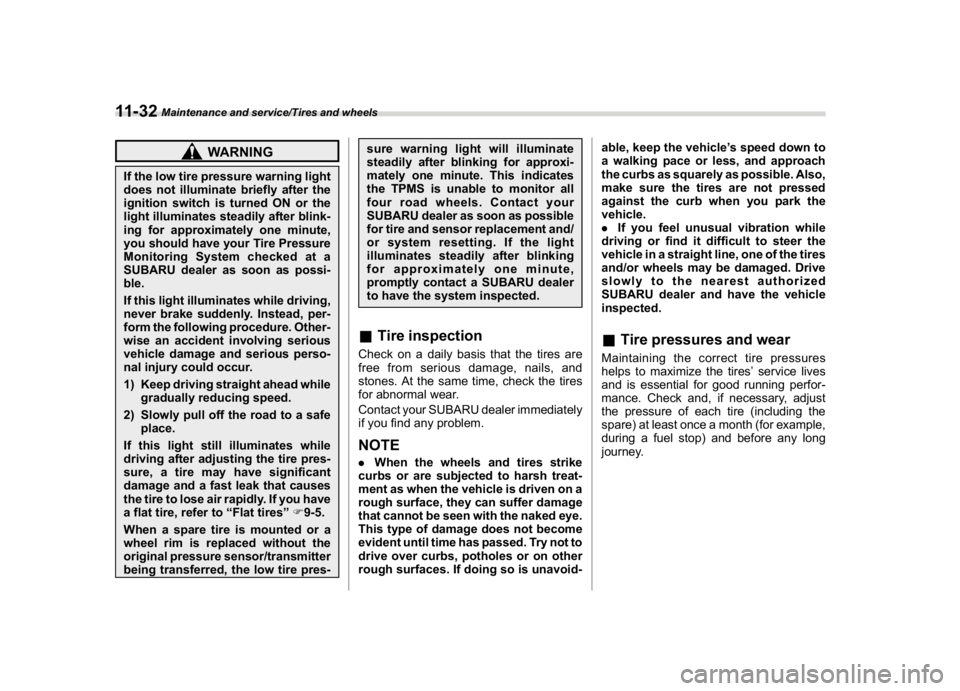 11-32 Maintenance and service/Tires and wheels

WARNING

If the low tire pressure warning light does not illuminate briefly after the ignition switch is turned ON or the light illuminates steadily after blinking for approximately one minute, you should have your Tire Pressure Monitoring System checked at a SUBARU dealer as soon as possible.

If this light illuminates while driving, never brake suddenly. Instead, perform the following procedure. Otherwise an accident involving serious vehicle damage and serious personal injury could occur.

1) Keep driving straight ahead while gradually reducing speed.

2) Slowly pull off the road to a safe place.

If this light still illuminates while driving after adjusting the tire pressure, a tire may have significant damage and a fast leak that causes the tire to lose air rapidly. If you have a flat tire, refer to “Flat tires” ☞ 9-5.

When a spare tire is mounted or a wheel rim is replaced without the original pressure sensor/transmitter being transferred, the low tire pressure warning light will illuminate steadily after blinking for approximately one minute. This indicates the TPMS is unable to monitor all four road wheels. Contact your SUBARU dealer as soon as possible for tire and sensor replacement and/or system resetting. If the light illuminates steadily after blinking for approximately one minute, promptly contact a SUBARU dealer to have the system inspected.

■ Tire inspection

Check on a daily basis that the tires are free from serious damage, nails, and stones. At the same time, check the tires for abnormal wear.

Contact your SUBARU dealer immediately if you find any problem.

NOTE

● When the wheels and tires strike curbs or are subjected to harsh treatment as when the vehicle is driven on a rough surface, they can suffer damage that cannot be seen with the naked eye. This type of damage does not become evident until time has passed. Try not to drive over curbs, potholes or on other rough surfaces. If doing so is unavoidable, keep the vehicle’s speed down to a walking pace or less, and approach the curbs as squarely as possible. Also, make sure the tires are not pressed against the curb when you park the vehicle.

● If you feel unusual vibration while driving or find it difficult to steer the vehicle in a straight line, one of the tires and/or wheels may be damaged. Drive slowly to the nearest authorized SUBARU dealer and have the vehicle inspected.

■ Tire pressures and wear

Maintaining the correct tire pressures helps to maximize the tires’ service lives and is essential for good running performance. Check and, if necessary, adjust the pressure of each tire (including the spare) at least once a month (for example, during a fuel stop) and before any long journey.

carmanualsonline.info